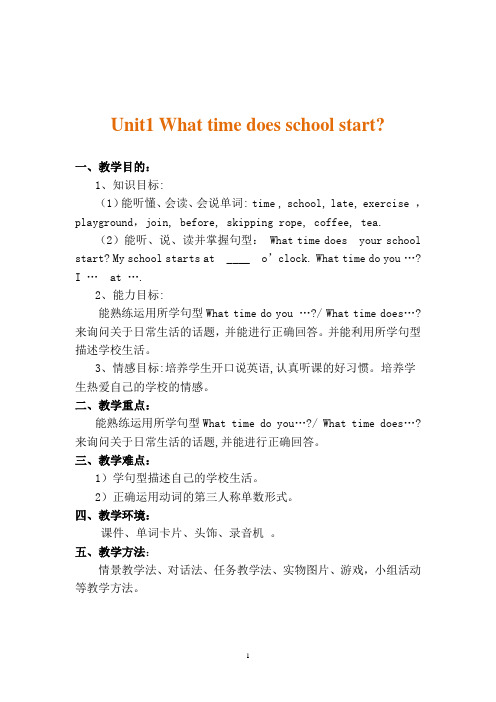 Unit1 What time does school start?

一、教学目的：

1、知识目标:

（1）能听懂、会读、会说单词: time , school, late, exercise ，playground，join, before, skipping rope, coffee, tea.

（2）能听、说、读并掌握句型： What time does your school start? My school starts at ____ o’clock. What time do you …? I … at ….

2、能力目标:

能熟练运用所学句型 What time do you …?/ What time does…? 来询问关于日常生活的话题，并能进行正确回答。并能利用所学句型描述学校生活。

3、情感目标:培养学生开口说英语,认真听课的好习惯。培养学生热爱自己的学校的情感。

二、教学重点：

能熟练运用所学句型 What time do you…?/ What time does…? 来询问关于日常生活的话题,并能进行正确回答。

三、教学难点：

1）学句型描述自己的学校生活。

2）正确运用动词的第三人称单数形式。

四、教学环境：

课件、单词卡片、头饰、录音机 。

五、教学方法：

情景教学法、对话法、任务教学法、实物图片、游戏，小组活动等教学方法。

1